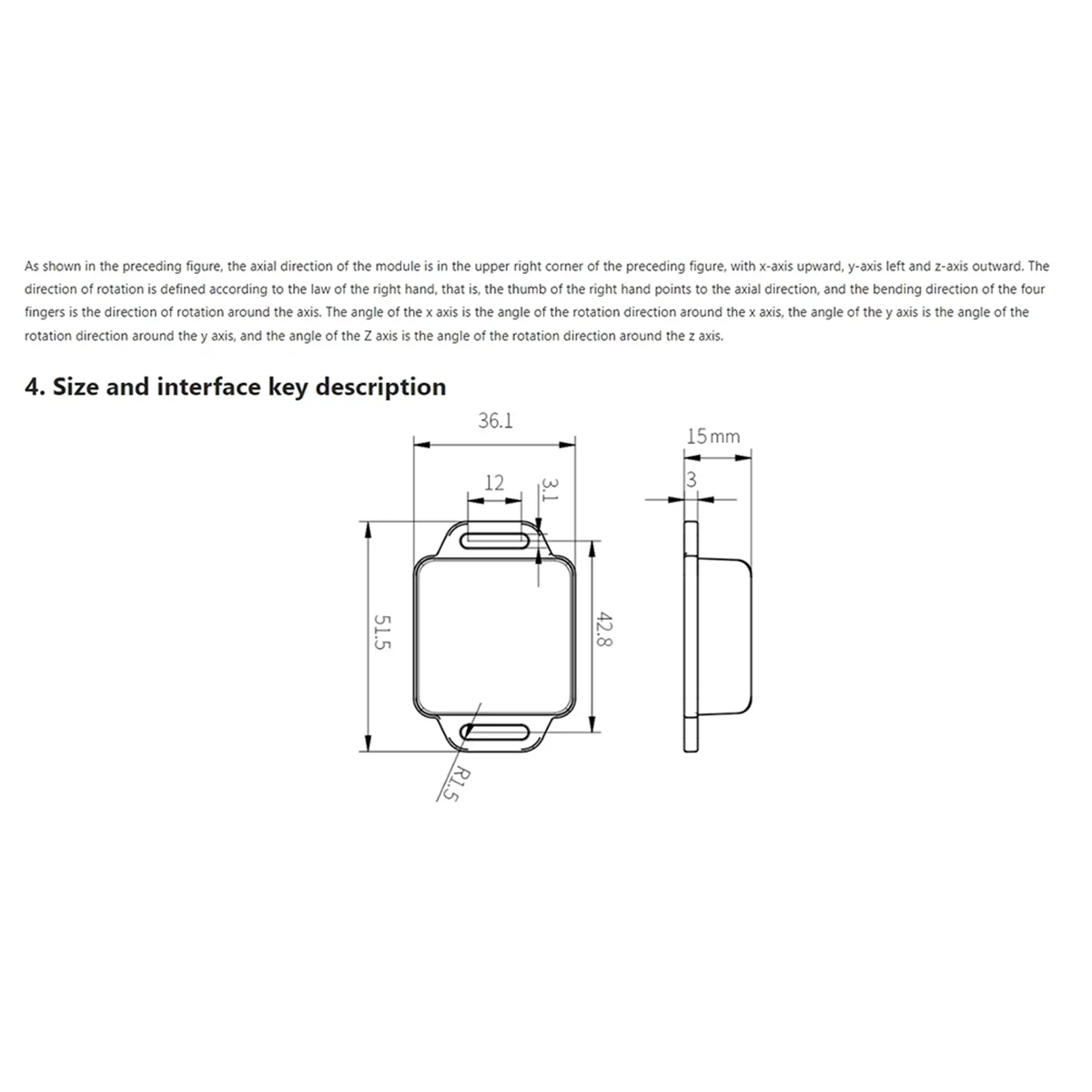 As shown in the preceding figure, the axial direction of the module is in the upper right corner of the preceding figure, with x-axis upward, y-axis left and z-axis outward. The direction of rotation is defined according to the law of the right hand, that is, the thumb of the right hand points to the axial direction, and the bending direction of the four fingers is the direction of rotation around the axis. The angle of the x axis is the angle of the rotation direction around the x axis, the angle of the y axis is the angle of the rotation direction around the y axis, and the angle of the Z axis is the angle of the rotation direction around the z axis.

4. Size and interface key description

36.1

12

3.1

51.5

42.8

R1.5

15mm

3